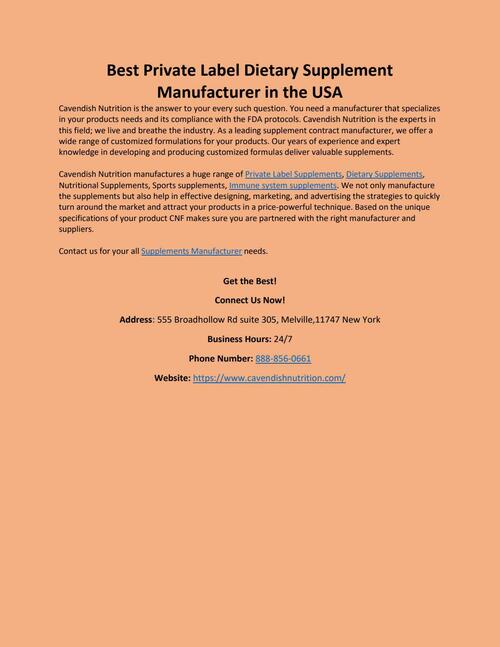 Best Private Label Dietary Supplement Manufacturer in the USA

Cavendish Nutrition is the answer to your every such question. You need a manufacturer that specializes in your products needs and its compliance with the FDA protocols. Cavendish Nutrition is the experts in this field; we live and breathe the industry. As a leading supplement contract manufacturer, we offer a wide range of customized formulations for your products. Our years of experience and expert knowledge in developing and producing customized formulas deliver valuable supplements.

Cavendish Nutrition manufactures a huge range of Private Label Supplements, Dietary Supplements, Nutritional Supplements, Sports supplements, Immune system supplements. We not only manufacture the supplements but also help in effective designing, marketing, and advertising the strategies to quickly turn around the market and attract your products in a price-powerful technique. Based on the unique specifications of your product CNF makes sure you are partnered with the right manufacturer and suppliers.

Contact us for your all Supplements Manufacturer needs.

Get the Best!

Connect Us Now!

Address: 555 Broadhollow Rd suite 305, Melville,11747 New York

Business Hours: 24/7

Phone Number: 888-856-0661

Website: https://www.cavendishnutrition.com/